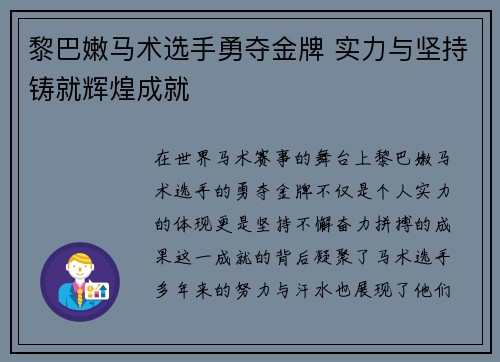 黎巴嫩马术选手勇夺金牌 实力与坚持铸就辉煌成就

在世界马术赛事的舞台上黎巴嫩马术选手的勇夺金牌不仅是个人实力的体现更是坚持不懈奋力拼搏的成果这一成就的背后凝聚了马术选手多年来的努力与汗水也展现了他们